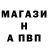 МАГАЗИ
Н
А ПВП